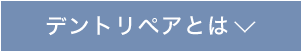 デントリペアとは